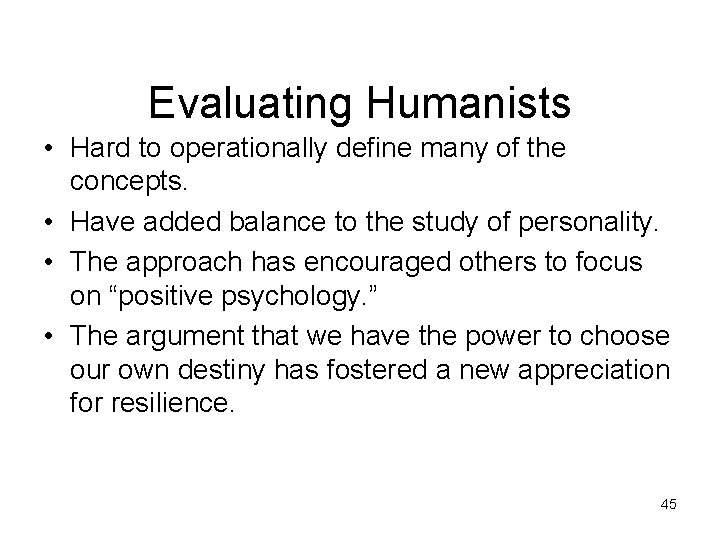 Evaluating Humanists

• Hard to operationally define many of the concepts.
• Have added balance to the study of personality.
• The approach has encouraged others to focus on “positive psychology.”
• The argument that we have the power to choose our own destiny has fostered a new appreciation for resilience.

45